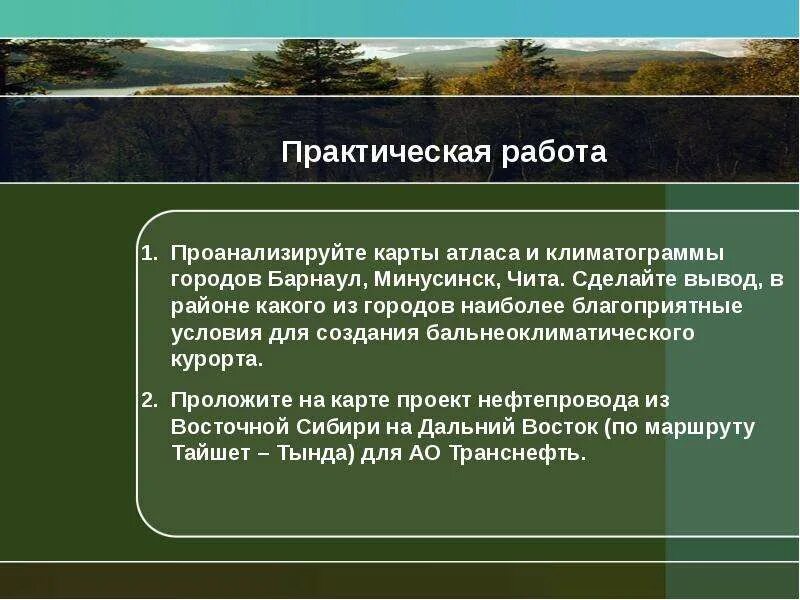 Практическая работа

1. Проанализируйте карты атласа и климатограммы городов Барнаул, Минусинск, Чита. Сделайте вывод, в районе какого из городов наиболее благоприятные условия для создания бальнеоклиматического курорта.

2. Проложите на карте проект нефтепровода из Восточной Сибири на Дальний Восток (по маршруту Тайшет – Тында) для АО Транснефть.